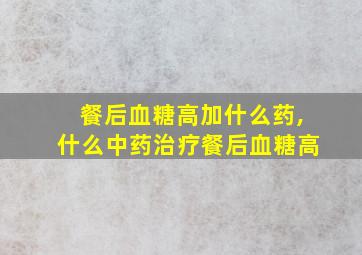 餐后血糖高加什么药，
什么中药治疗餐后血糖高